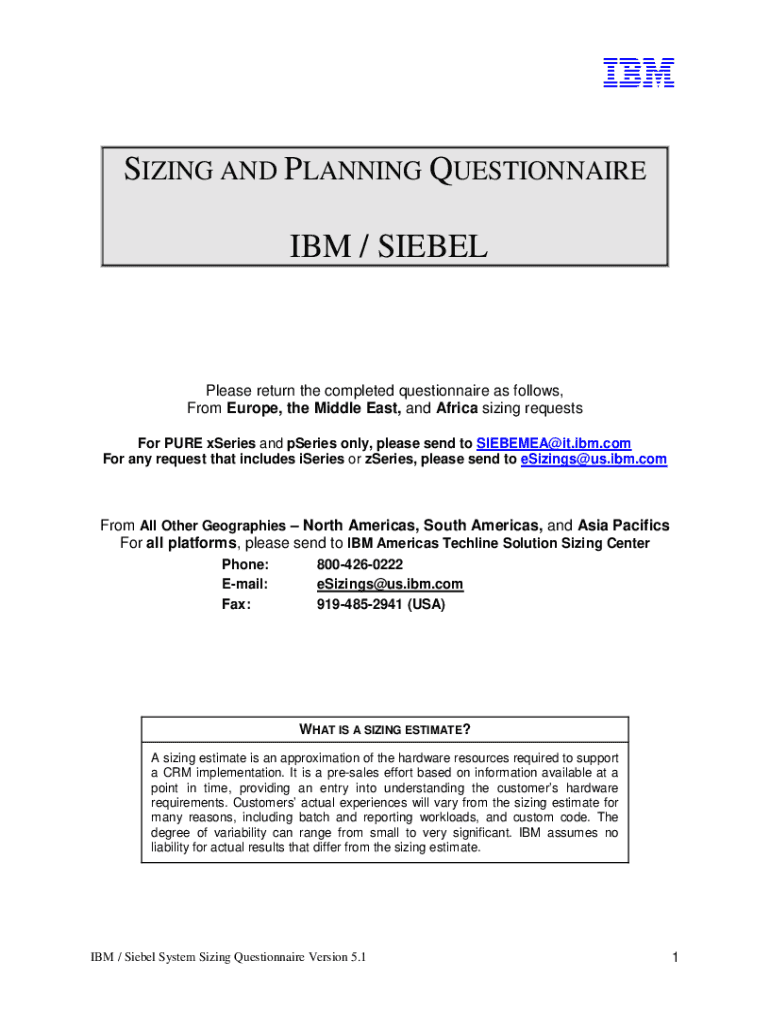 IBM

SIZING AND PLANNING QUESTIONNAIRE

IBM / SIEBEL

Please return the completed questionnaire as follows,
From Europe, the Middle East, and Africa sizing requests

For PURE xSeries and pSeries only, please send to SIEBEMEA@it.ibm.com
For any request that includes iSeries or zSeries, please send to eSizings@us.ibm.com

From All Other Geographies – North Americas, South Americas, and Asia Pacifics
For all platforms, please send to IBM Americas Techline Solution Sizing Center

Phone: 800-426-0222
E-mail: eSizings@us.ibm.com
Fax: 919-485-2941 (USA)

WHAT IS A SIZING ESTIMATE?

A sizing estimate is an approximation of the hardware resources required to support a CRM implementation. It is a pre-sales effort based on information available at a point in time, providing an entry into understanding the customer's hardware requirements. Customers' actual experiences will vary from the sizing estimate for many reasons, including batch and reporting workloads, and custom code. The degree of variability can range from small to very significant. IBM assumes no liability for actual results that differ from the sizing estimate.

IBM / Siebel System Sizing Questionnaire Version 5.1

1